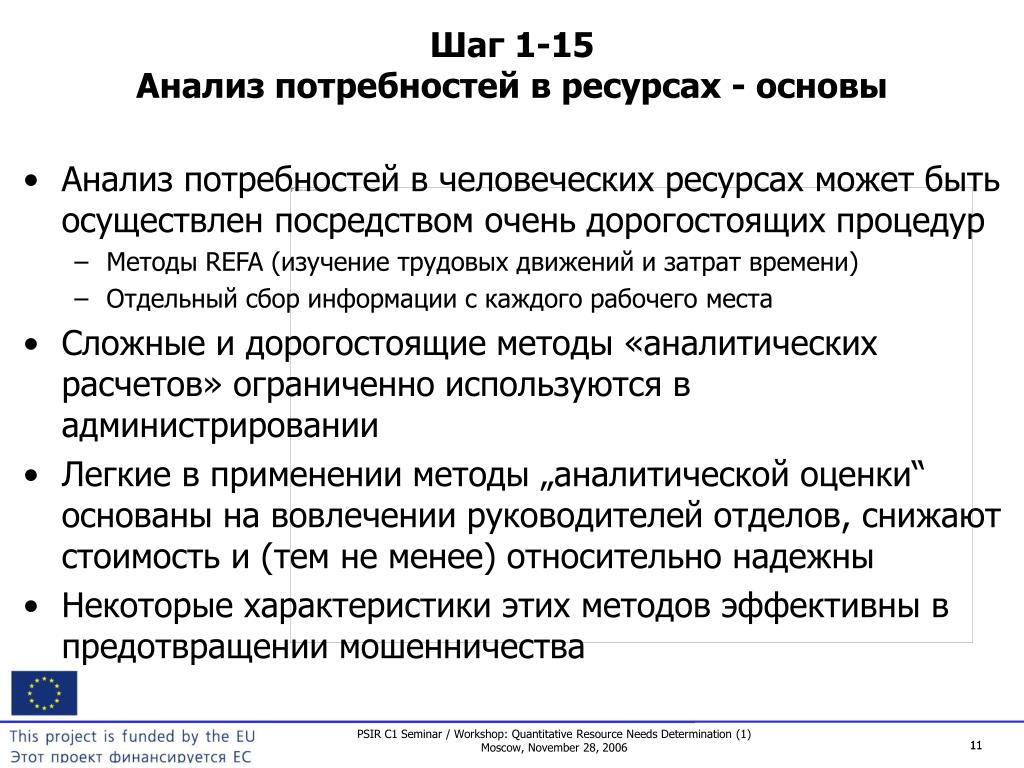 Шаг 1-15
Анализ потребностей в ресурсах - основы

• Анализ потребностей в человеческих ресурсах может быть осуществлен посредством очень дорогостоящих процедур
– Методы REFA (изучение трудовых движений и затрат времени)
– Отдельный сбор информации с каждого рабочего места
• Сложные и дорогостоящие методы «аналитических расчетов» ограниченно используются в администрировании
• Легкие в применении методы „аналитической оценки“ основаны на вовлечении руководителей отделов, снижают стоимость и (тем не менее) относительно надежны
• Некоторые характеристики этих методов эффективны в предотвращении мошенничества

This project is funded by the EU
Этот проект финансируется ЕС

PSIR C1 Seminar / Workshop: Quantitative Resource Needs Determination (1)
Moscow, November 28, 2006

11